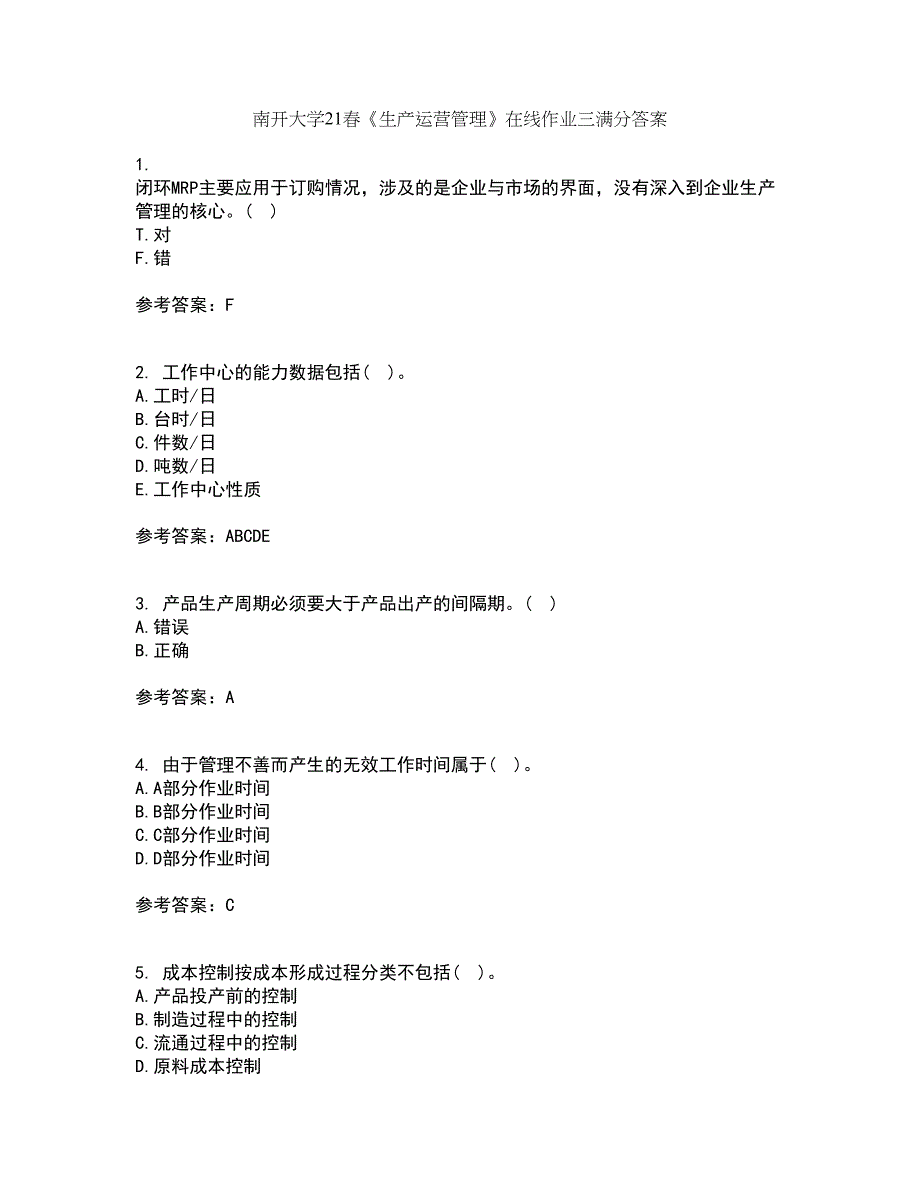 南开大学21春《生产运营管理》在线作业三满分答案

1.
闭环MRP主要应用于订购情况，涉及的是企业与市场的界面，没有深入到企业生产管理的核心。（ ）
T.对
F.错

参考答案：F

2. 工作中心的能力数据包括（ ）。
A.工时/日
B.台时/日
C.件数/日
D.吨数/日
E.工作中心性质

参考答案：ABCDE

3. 产品生产周期必须要大于产品出产的间隔期。（ ）
A.错误
B.正确

参考答案：A

4. 由于管理不善而产生的无效工作时间属于（ ）。
A.A部分作业时间
B.B部分作业时间
C.C部分作业时间
D.D部分作业时间

参考答案：C

5. 成本控制按成本形成过程分类不包括（ ）。
A.产品投产前的控制
B.制造过程中的控制
C.流通过程中的控制
D.原料成本控制